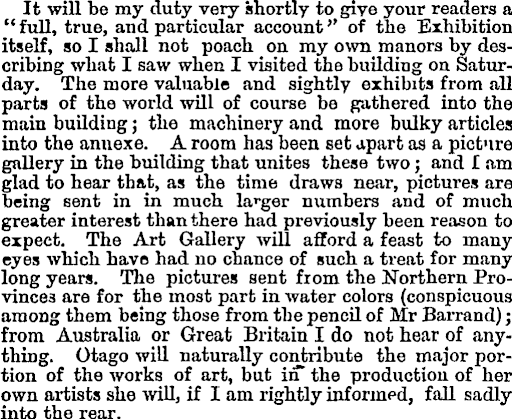 It will be my duty very shortly to give your readers a "full, true, and particular account" of the Exhibition itself, so I shall not poach on my own manors by describing what I saw when I visited the building on Saturday. The more valuable and sightly exhibits from all parts of the world will of course be gathered into the main building; the machinery and more bulky articles into the annexe. A room has been set apart as a picture gallery in the building that unites these two; and I am glad to hear that, as the time draws near, pictures are being sent in in much larger numbers and of much greater interest than there had previously been reason to expect. The Art Gallery will afford a feast to many eyes which have had no chance of such a treat for many long years. The pictures sent from the Northern Provinces are for the most part in water colors (conspicuous among them being those from the pencil of Mr Barrand); from Australia or Great Britain I do not hear of anything. Otago will naturally contribute the major portion of the works of art, but in the production of her own artists she will, if I am rightly informed, fall sadly into the rear.